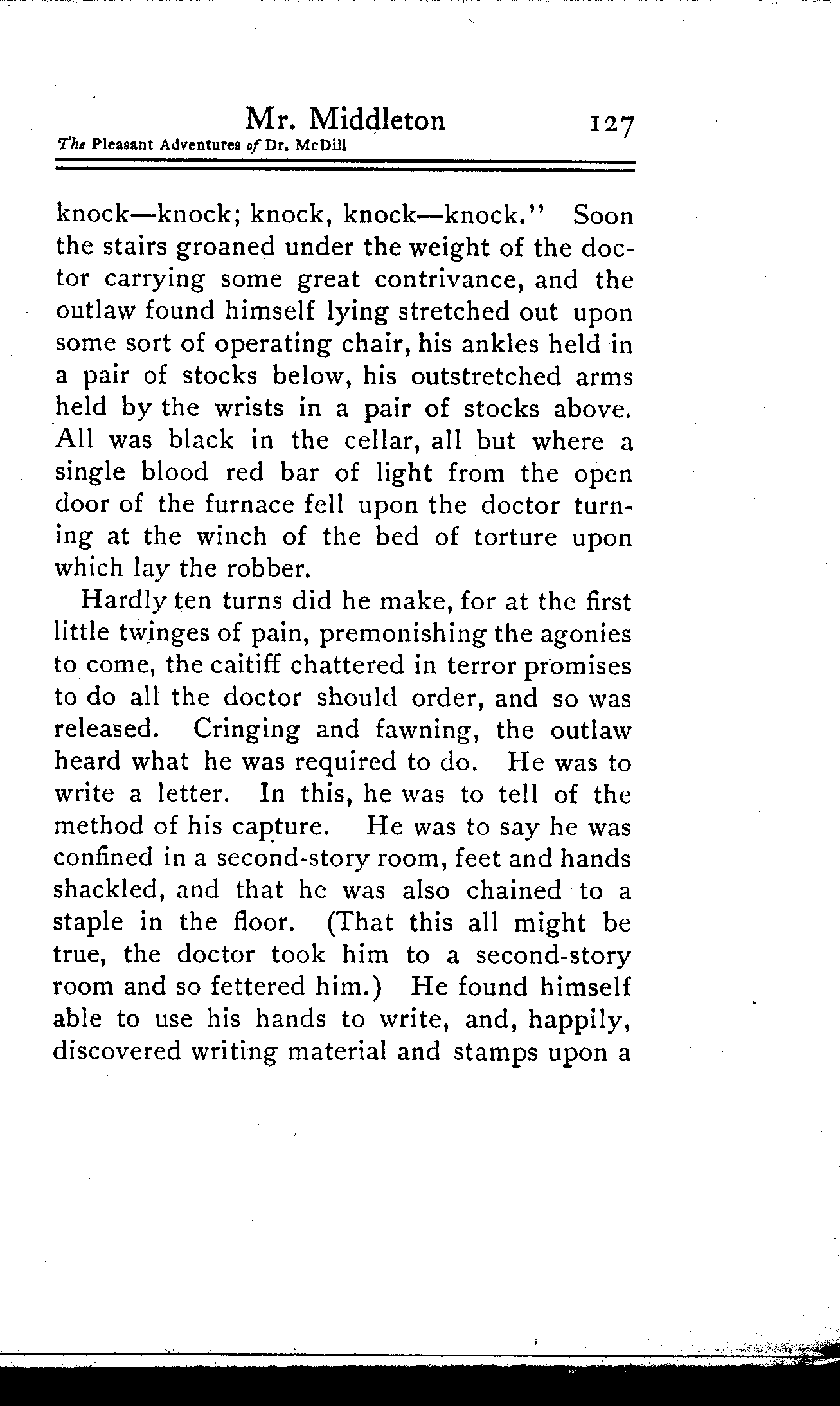 Mr. Middleton 127
The Pleasant Adventures of Dr. McDill

knock—knock; knock, knock—knock." Soon the stairs groaned under the weight of the doctor carrying some great contrivance, and the outlaw found himself lying stretched out upon some sort of operating chair, his ankles held in a pair of stocks below, his outstretched arms held by the wrists in a pair of stocks above. All was black in the cellar, all but where a single blood red bar of light from the open door of the furnace fell upon the doctor turning at the winch of the bed of torture upon which lay the robber.

Hardly ten turns did he make, for at the first little twinges of pain, premonishing the agonies to come, the caitiff chattered in terror promises to do all the doctor should order, and so was released. Cringing and fawning, the outlaw heard what he was required to do. He was to write a letter. In this, he was to tell of the method of his capture. He was to say he was confined in a second-story room, feet and hands shackled, and that he was also chained to a staple in the floor. (That this all might be true, the doctor took him to a second-story room and so fettered him.) He found himself able to use his hands to write, and, happily, discovered writing material and stamps upon a